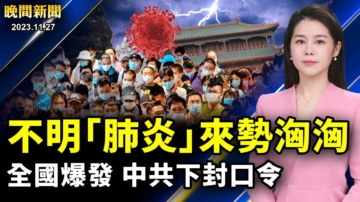 晚間新聞
2023.11.27

不明「肺炎」來勢洶洶
全國爆發 中共下封口令